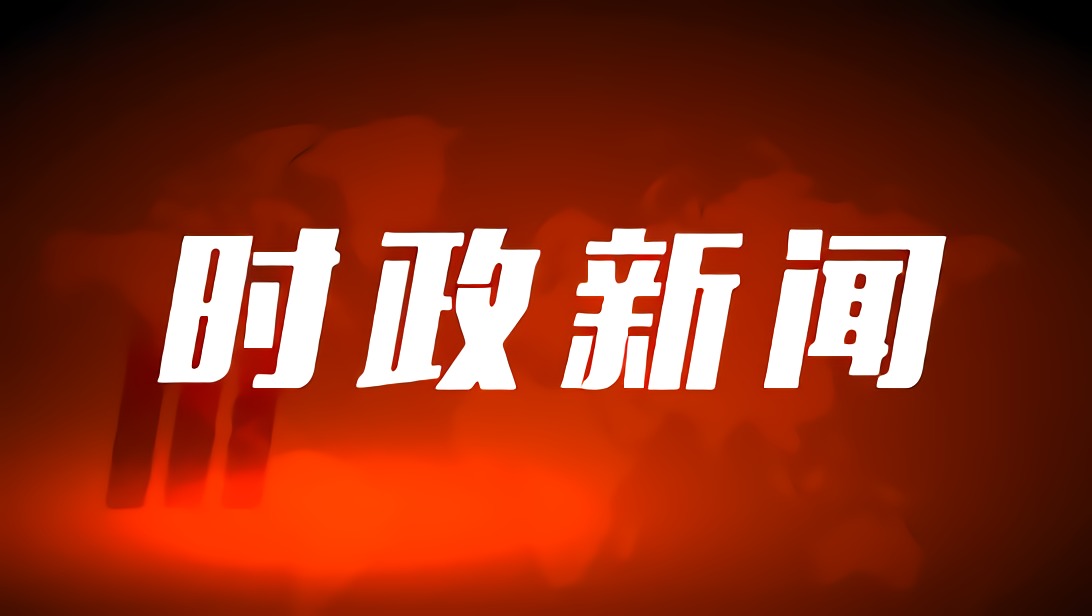 时政新闻